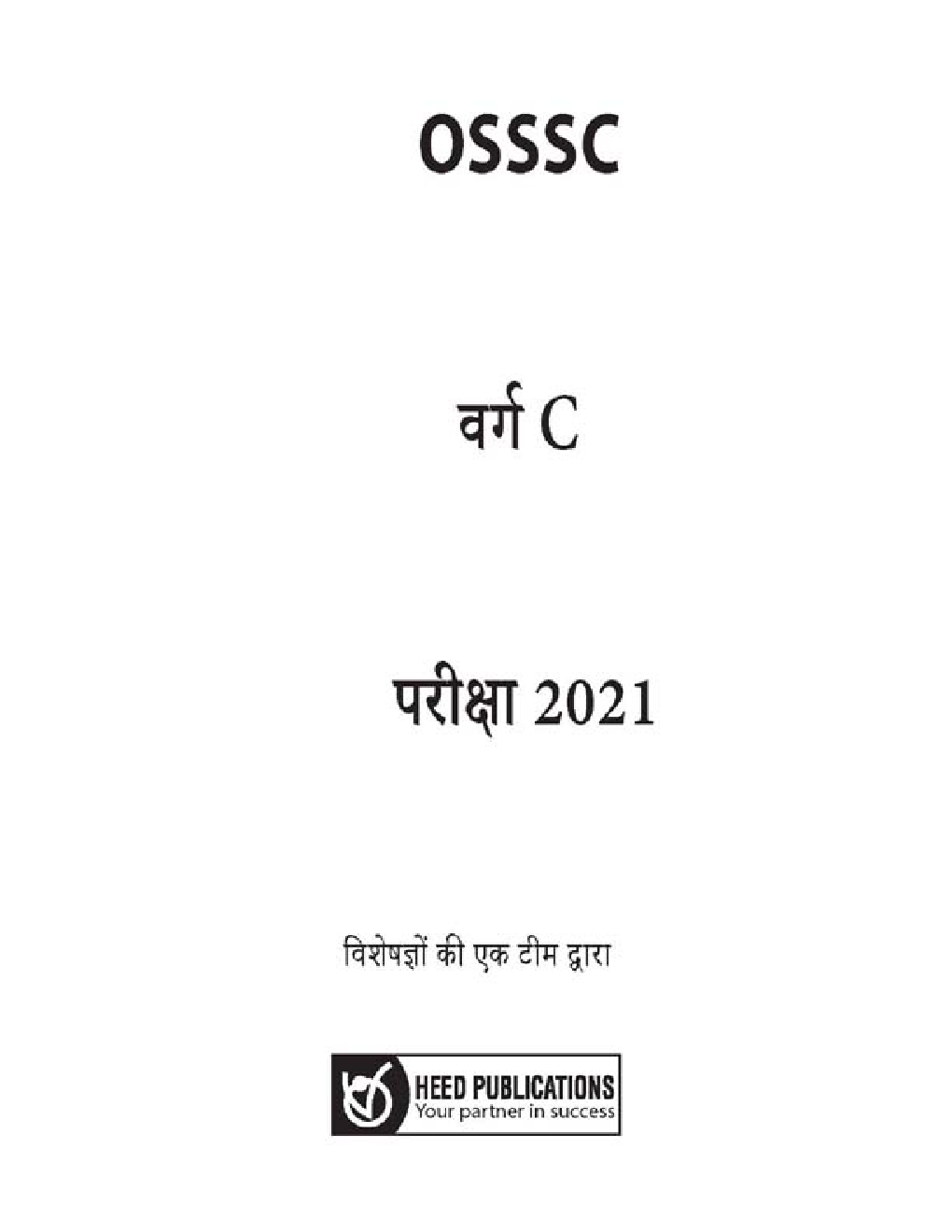 OSSSC

वर्ग C

परीक्षा 2021

विशेषज्ञों की एक टीम द्वारा

HEED PUBLICATIONS
Your partner in success